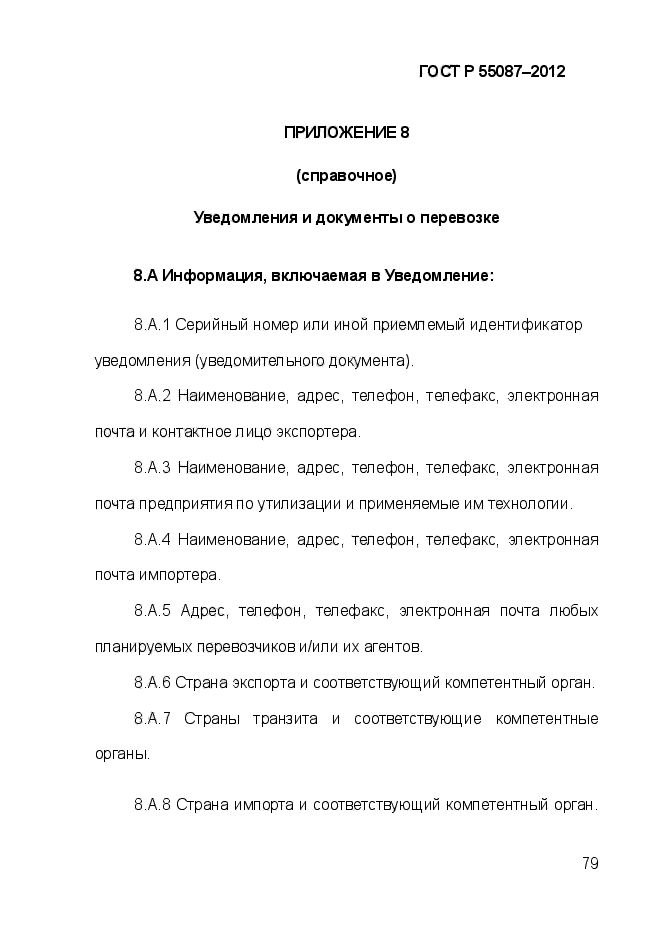 ГОСТ Р 55087–2012

ПРИЛОЖЕНИЕ 8

(справочное)

Уведомления и документы о перевозке

8.А Информация, включаемая в Уведомление:

8.А.1 Серийный номер или иной приемлемый идентификатор уведомления (уведомительного документа).

8.А.2 Наименование, адрес, телефон, телефакс, электронная почта и контактное лицо экспортера.

8.А.3 Наименование, адрес, телефон, телефакс, электронная почта предприятия по утилизации и применяемые им технологии.

8.А.4 Наименование, адрес, телефон, телефакс, электронная почта импортера.

8.А.5 Адрес, телефон, телефакс, электронная почта любых планируемых перевозчиков и/или их агентов.

8.А.6 Страна экспорта и соответствующий компетентный орган.

8.А.7 Страны транзита и соответствующие компетентные органы.

8.А.8 Страна импорта и соответствующий компетентный орган.

79